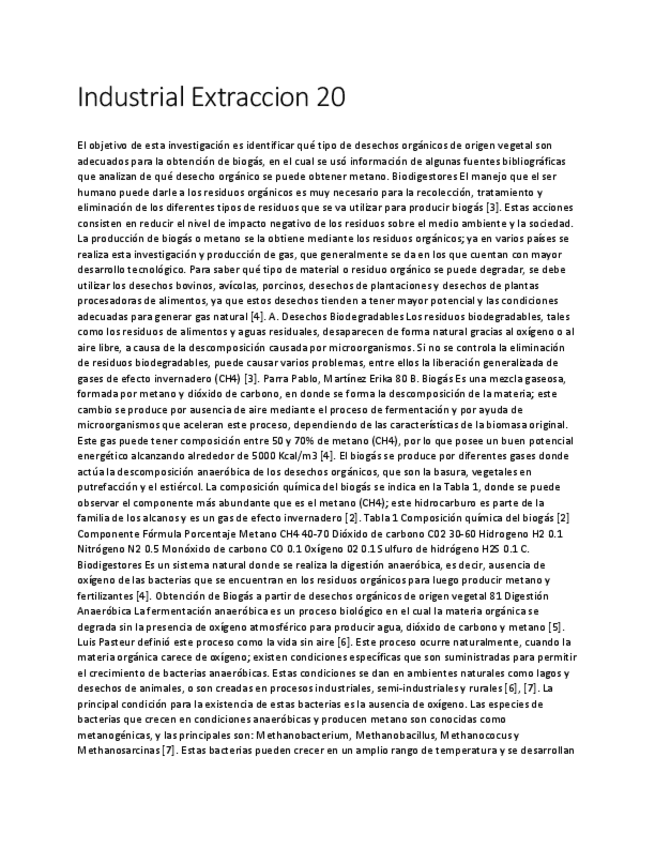 Industrial Extraccion 20

El objetivo de esta investigación es identificar qué tipo de desechos orgánicos de origen vegetal son adecuados para la obtención de biogás, en el cual se usó información de algunas fuentes bibliográficas que analizan de qué desecho orgánico se puede obtener metano. Biodigestores El manejo que el ser humano puede darle a los residuos orgánicos es muy necesario para la recolección, tratamiento y eliminación de los diferentes tipos de residuos que se va utilizar para producir biogás [3]. Estas acciones consisten en reducir el nivel de impacto negativo de los residuos sobre el medio ambiente y la sociedad. La producción de biogás o metano se la obtiene mediante los residuos orgánicos; ya en varios países se realiza esta investigación y producción de gas, que generalmente se da en los que cuentan con mayor desarrollo tecnológico. Para saber qué tipo de material o residuo orgánico se puede degradar, se debe utilizar los desechos bovinos, avícolas, porcinos, desechos de plantaciones y desechos de plantas procesadoras de alimentos, ya que estos desechos tienden a tener mayor potencial y las condiciones adecuadas para generar gas natural [4]. A. Desechos Biodegradables Los residuos biodegradables, tales como los residuos de alimentos y aguas residuales, desaparecen de forma natural gracias al oxígeno o al aire libre, a causa de la descomposición causada por microorganismos. Si no se controla la eliminación de residuos biodegradables, puede causar varios problemas, entre ellos la liberación generalizada de gases de efecto invernadero (CH4) [3]. Parra Pablo, Martínez Erika 80 B. Biogás Es una mezcla gaseosa, formada por metano y dióxido de carbono, en donde se forma la descomposición de la materia; este cambio se produce por ausencia de aire mediante el proceso de fermentación y por ayuda de microorganismos que aceleran este proceso, dependiendo de las características de la biomasa original. Este gas puede tener composición entre 50 y 70% de metano (CH4), por lo que posee un buen potencial energético alcanzando alrededor de 5000 Kcal/m3 [4]. El biogás se produce por diferentes gases donde actúa la descomposición anaeróbica de los desechos orgánicos, que son la basura, vegetales en putrefacción y el estiércol. La composición química del biogás se indica en la Tabla 1, donde se puede observar el componente más abundante que es el metano (CH4); este hidrocarburo es parte de la familia de los alcanos y es un gas de efecto invernadero [2]. Tabla 1 Composición química del biogás [2] Componente Fórmula Porcentaje Metano CH4 40-70 Dióxido de carbono C02 30-60 Hidrogeno H2 0.1 Nitrógeno N2 0.5 Monóxido de carbono C0 0.1 Oxígeno 02 0.1 Sulfuro de hidrógeno H2S 0.1 C. Biodigestores Es un sistema natural donde se realiza la digestión anaeróbica, es decir, ausencia de oxígeno de las bacterias que se encuentran en los residuos orgánicos para luego producir metano y fertilizantes [4]. Obtención de Biogás a partir de desechos orgánicos de origen vegetal 81 Digestión Anaeróbica La fermentación anaeróbica es un proceso biológico en el cual la materia orgánica se degrada sin la presencia de oxígeno atmosférico para producir agua, dióxido de carbono y metano [5]. Luis Pasteur definió este proceso como la vida sin aire [6]. Este proceso ocurre naturalmente, cuando la materia orgánica carece de oxígeno; existen condiciones específicas que son suministradas para permitir el crecimiento de bacterias anaeróbicas. Estas condiciones se dan en ambientes naturales como lagos y desechos de animales, o son creadas en procesos industriales, semi-industriales y rurales [6], [7]. La principal condición para la existencia de estas bacterias es la ausencia de oxígeno. Las especies de bacterias que crecen en condiciones anaeróbicas y producen metano son conocidas como metanogénicas, y las principales son: Methanobacterium, Methanobacillus, Methanococus y Methanosarcinas [7]. Estas bacterias pueden crecer en un amplio rango de temperatura y se desarrollan